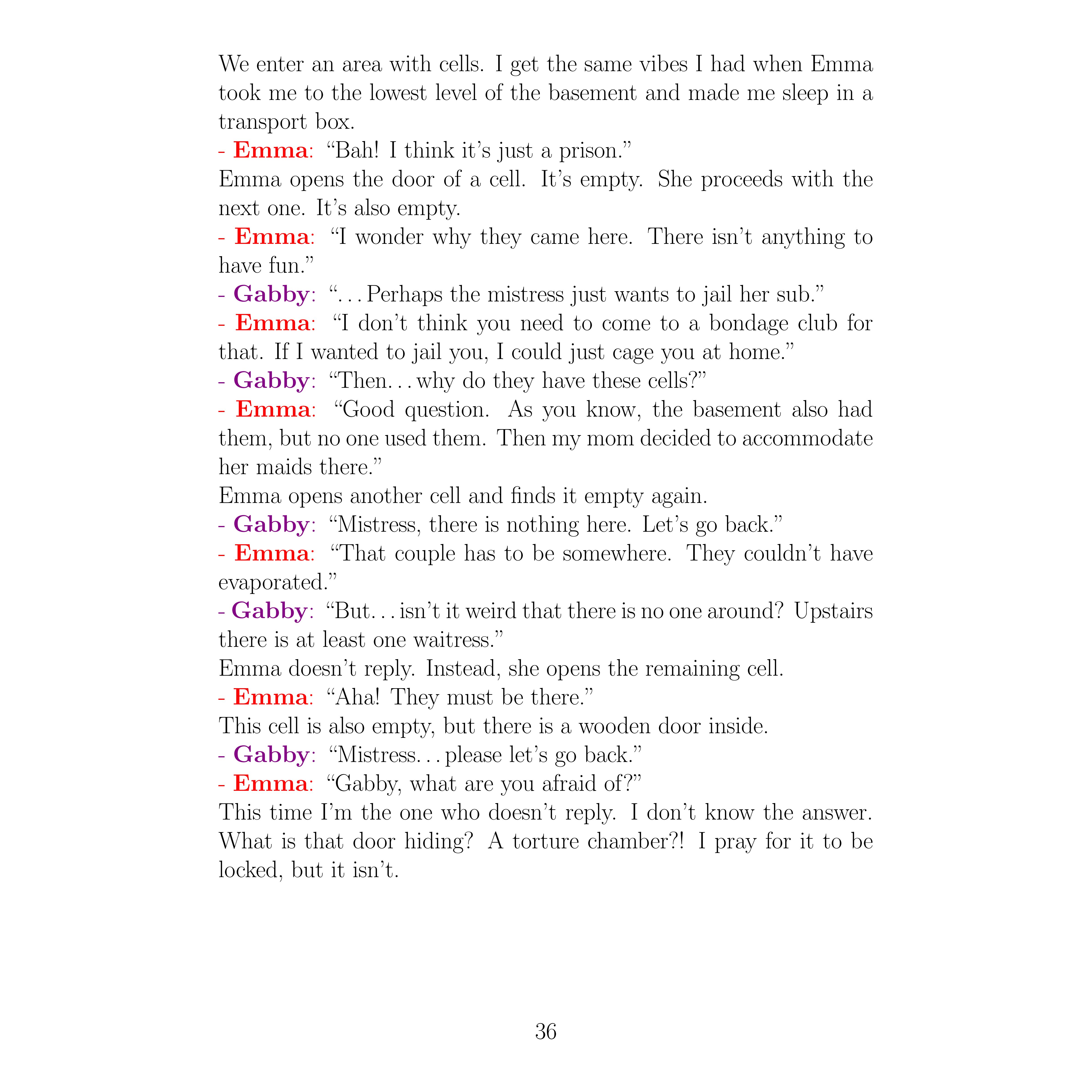 We enter an area with cells. I get the same vibes I had when Emma took me to the lowest level of the basement and made me sleep in a transport box.
- Emma: “Bah! I think it’s just a prison.”
Emma opens the door of a cell. It’s empty. She proceeds with the next one. It’s also empty.
- Emma: “I wonder why they came here. There isn’t anything to have fun.”
- Gabby: “...Perhaps the mistress just wants to jail her sub.”
- Emma: “I don’t think you need to come to a bondage club for that. If I wanted to jail you, I could just cage you at home.”
- Gabby: “Then...why do they have these cells?”
- Emma: “Good question. As you know, the basement also had them, but no one used them. Then my mom decided to accommodate her maids there.”
Emma opens another cell and finds it empty again.
- Gabby: “Mistress, there is nothing here. Let’s go back.”
- Emma: “That couple has to be somewhere. They couldn’t have evaporated.”
- Gabby: “But...isn’t it weird that there is no one around? Upstairs there is at least one waitress.”
Emma doesn’t reply. Instead, she opens the remaining cell.
- Emma: “Aha! They must be there.”
This cell is also empty, but there is a wooden door inside.
- Gabby: “Mistress...please let’s go back.”
- Emma: “Gabby, what are you afraid of?”
This time I’m the one who doesn’t reply. I don’t know the answer. What is that door hiding? A torture chamber?! I pray for it to be locked, but it isn’t.

36